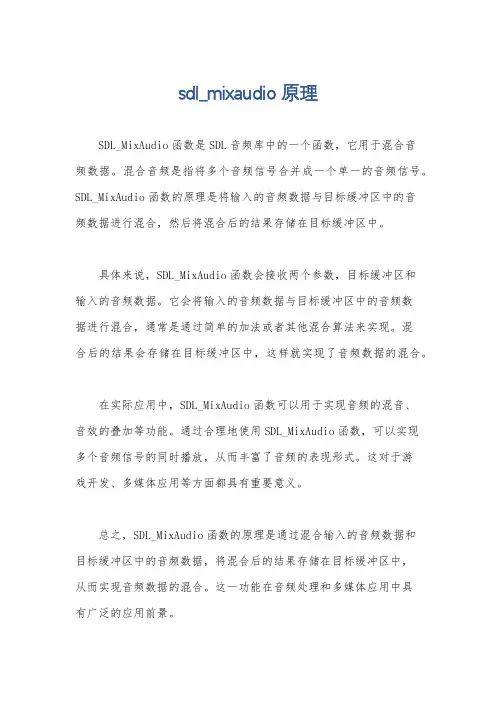 sdl_mixaudio 原理

SDL_MixAudio 函数是 SDL 音频库中的一个函数，它用于混合音频数据。混合音频是指将多个音频信号合并成一个单一的音频信号。SDL_MixAudio 函数的原理是将输入的音频数据与目标缓冲区中的音频数据进行混合，然后将混合后的结果存储在目标缓冲区中。

具体来说，SDL_MixAudio 函数会接收两个参数，目标缓冲区和输入的音频数据。它会将输入的音频数据与目标缓冲区中的音频数据进行混合，通常是通过简单的加法或者其他混合算法来实现。混合后的结果会存储在目标缓冲区中，这样就实现了音频数据的混合。

在实际应用中，SDL_MixAudio 函数可以用于实现音频的混音、音效的叠加等功能。通过合理地使用 SDL_MixAudio 函数，可以实现多个音频信号的同时播放，从而丰富了音频的表现形式。这对于游戏开发、多媒体应用等方面都具有重要意义。

总之，SDL_MixAudio 函数的原理是通过混合输入的音频数据和目标缓冲区中的音频数据，将混合后的结果存储在目标缓冲区中，从而实现音频数据的混合。这一功能在音频处理和多媒体应用中具有广泛的应用前景。